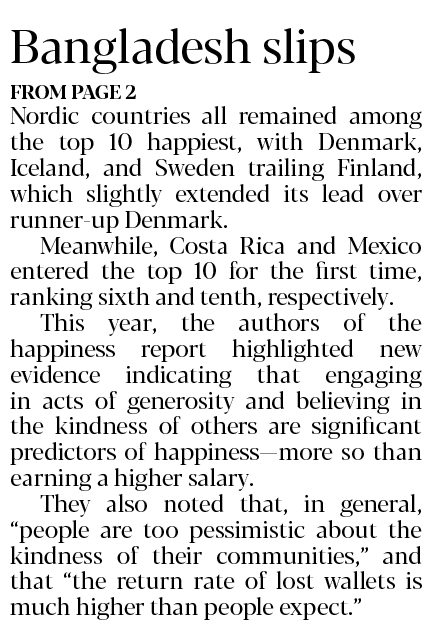 Bangladesh slips

FROM PAGE 2

Nordic countries all remained among the top 10 happiest, with Denmark, Iceland, and Sweden trailing Finland, which slightly extended its lead over runner-up Denmark.

Meanwhile, Costa Rica and Mexico entered the top 10 for the first time, ranking sixth and tenth, respectively.

This year, the authors of the happiness report highlighted new evidence indicating that engaging in acts of generosity and believing in the kindness of others are significant predictors of happiness—more so than earning a higher salary.

They also noted that, in general, "people are too pessimistic about the kindness of their communities," and that "the return rate of lost wallets is much higher than people expect."